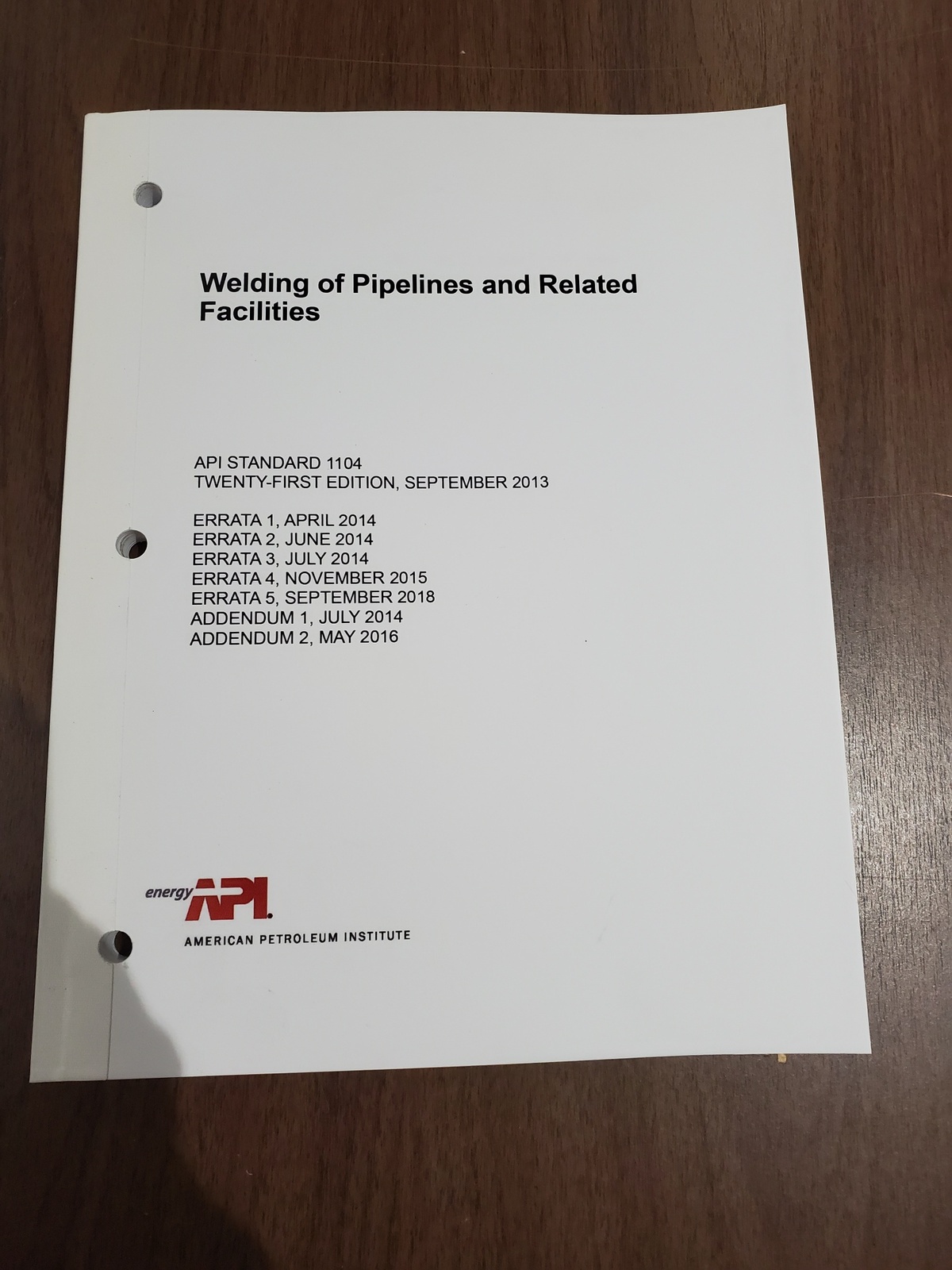 Welding of Pipelines and Related Facilities

API STANDARD 1104
TWENTY-FIRST EDITION, SEPTEMBER 2013

ERRATA 1, APRIL 2014
ERRATA 2, JUNE 2014
ERRATA 3, JULY 2014
ERRATA 4, NOVEMBER 2015
ERRATA 5, SEPTEMBER 2018
ADDENDUM 1, JULY 2014
ADDENDUM 2, MAY 2016

energy API
AMERICAN PETROLEUM INSTITUTE